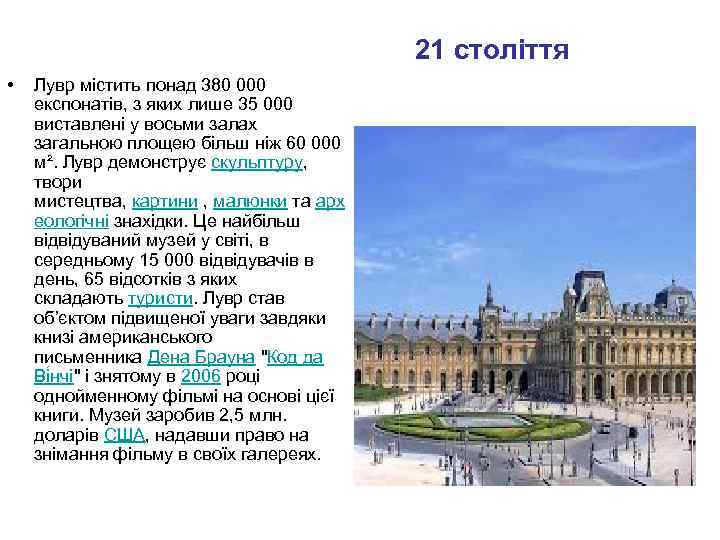 21 століття

• Лувр містить понад 380 000 експонатів, з яких лише 35 000 виставлені у восьми залах загальною площею більш ніж 60 000 м². Лувр демонструє скульптуру, твори мистецтва, картини , малюнки та археологічні знахідки. Це найбільш відвідуваний музей у світі, в середньому 15 000 відвідувачів в день, 65 відсотків з яких складають туристи. Лувр став об'єктом підвищеної уваги завдяки книзі американського письменника Дена Брауна "Код да Вінчі" і знятому в 2006 році однойменному фільмі на основі цієї книги. Музей заробив 2,5 млн. доларів США, надавши право на знімання фільму в своїх галереях.